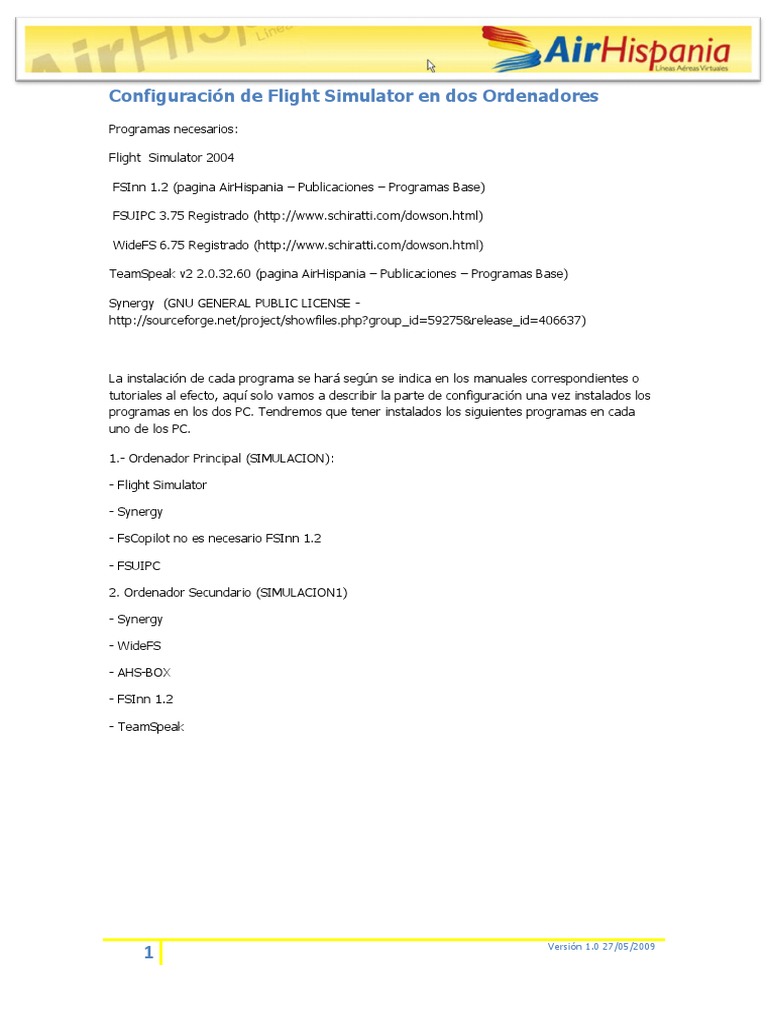 AirHispania
Líneas Aéreas Virtuales

Configuración de Flight Simulator en dos Ordenadores

Programas necesarios:

Flight Simulator 2004

FSInn 1.2 (pagina AirHispania – Publicaciones – Programas Base)

FSUIPC 3.75 Registrado (http://www.schiratti.com/dowson.html)

WideFS 6.75 Registrado (http://www.schiratti.com/dowson.html)

TeamSpeak v2 2.0.32.60 (pagina AirHispania – Publicaciones – Programas Base)

Synergy (GNU GENERAL PUBLIC LICENSE - http://sourceforge.net/project/showfiles.php?group_id=59275&release_id=406637)

La instalación de cada programa se hará según se indica en los manuales correspondientes o tutoriales al efecto, aquí solo vamos a describir la parte de configuración una vez instalados los programas en los dos PC. Tendremos que tener instalados los siguientes programas en cada uno de los PC.

1.- Ordenador Principal (SIMULACION):

- Flight Simulator

- Synergy

- FsCopilot no es necesario FSInn 1.2

- FSUIPC

2. Ordenador Secundario (SIMULACION1)

- Synergy

- WideFS

- AHS-BOX

- FSInn 1.2

- TeamSpeak

1

Versión 1.0 27/05/2009